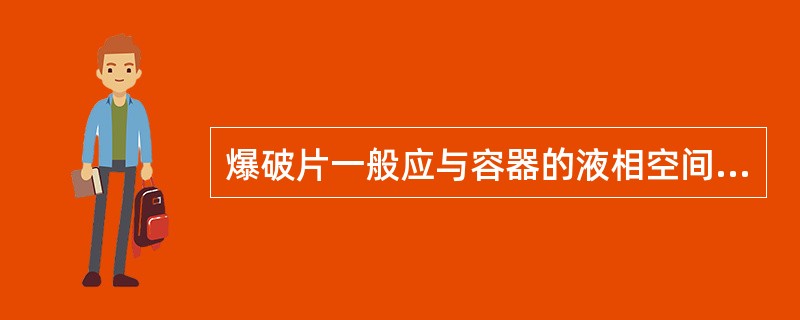 爆破片一般应与容器的液相空间...